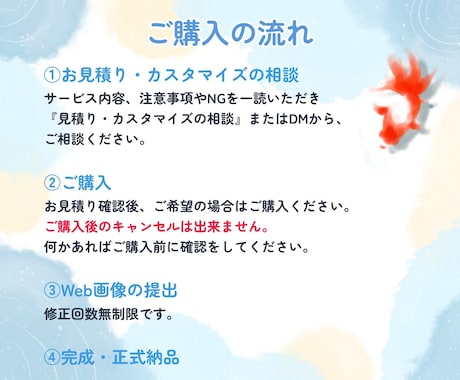 ご購入の流れ

①お見積り・カスタマイズの相談
サービス内容、注意事項やNGを一読いただき『見積り・カスタマイズの相談』またはDMから、ご相談ください。

②ご購入
お見積り確認後、ご希望の場合はご購入ください。
ご購入後のキャンセルは出来ません。
何かあればご購入前に確認をしてください。

③Web画像の提出
修正回数無制限です。

④完成・正式納品